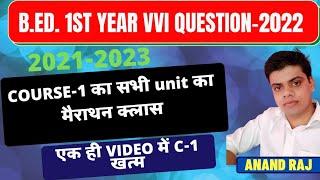 B.ED. 1ST YEAR VVI QUESTION-2022

2021-2023

COURSE-1 का सभी unit का मैराथन क्लास

एक ही VIDEO में C-1 खत्म

ANAND RAJ